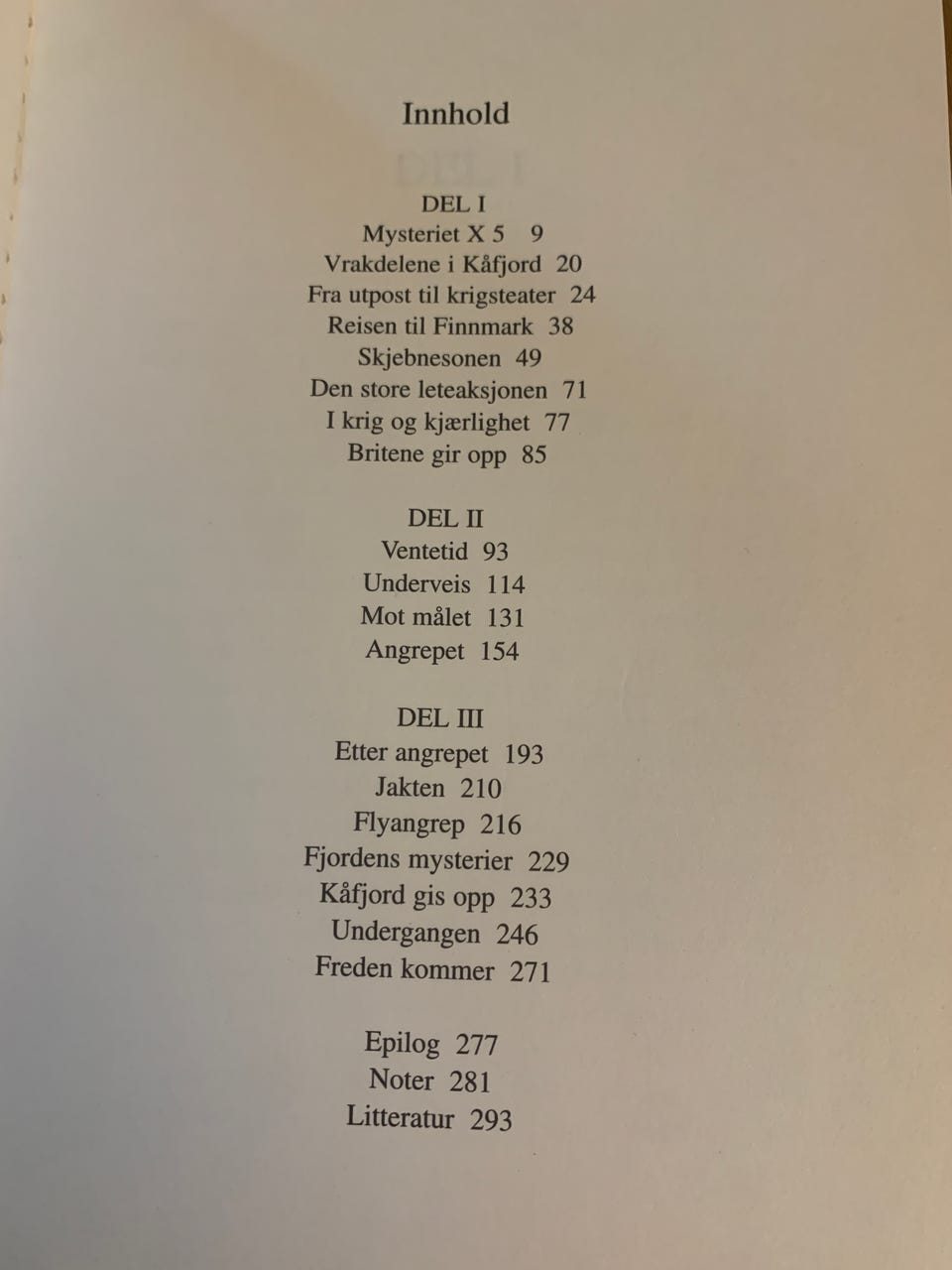 Innhold

DEL I
Mysteriet X 5 9
Vrakdelene i Kåfjord 20
Fra utpost til krigsteater 24
Reisen til Finnmark 38
Skjebnesonen 49
Den store leteaksjonen 71
I krig og kjærlighet 77
Britene gir opp 85

DEL II
Ventetid 93
Underveis 114
Mot målet 131
Angrepet 154

DEL III
Etter angrepet 193
Jakten 210
Flyangrep 216
Fjordens mysterier 229
Kåfjord gis opp 233
Undergangen 246
Freden kommer 271

Epilog 277
Noter 281
Litteratur 293